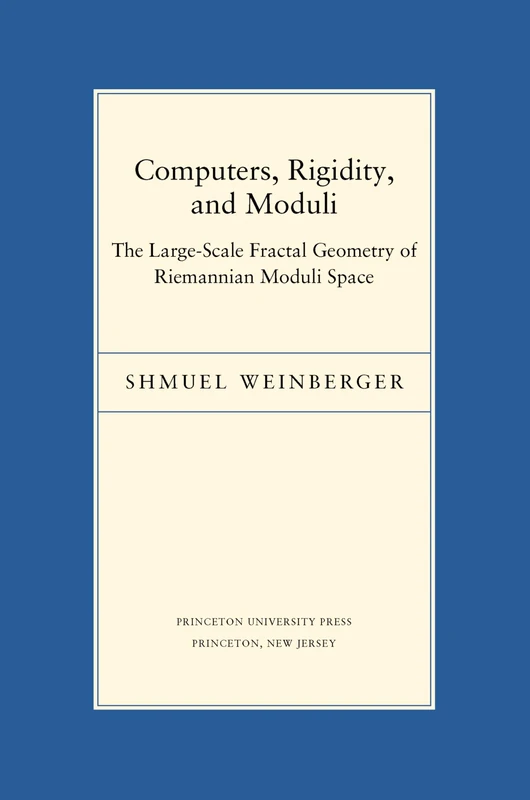 Computers, Rigidity, and Moduli

The Large-Scale Fractal Geometry of Riemannian Moduli Space

SHMUEL WEINBERGER

PRINCETON UNIVERSITY PRESS
PRINCETON, NEW JERSEY